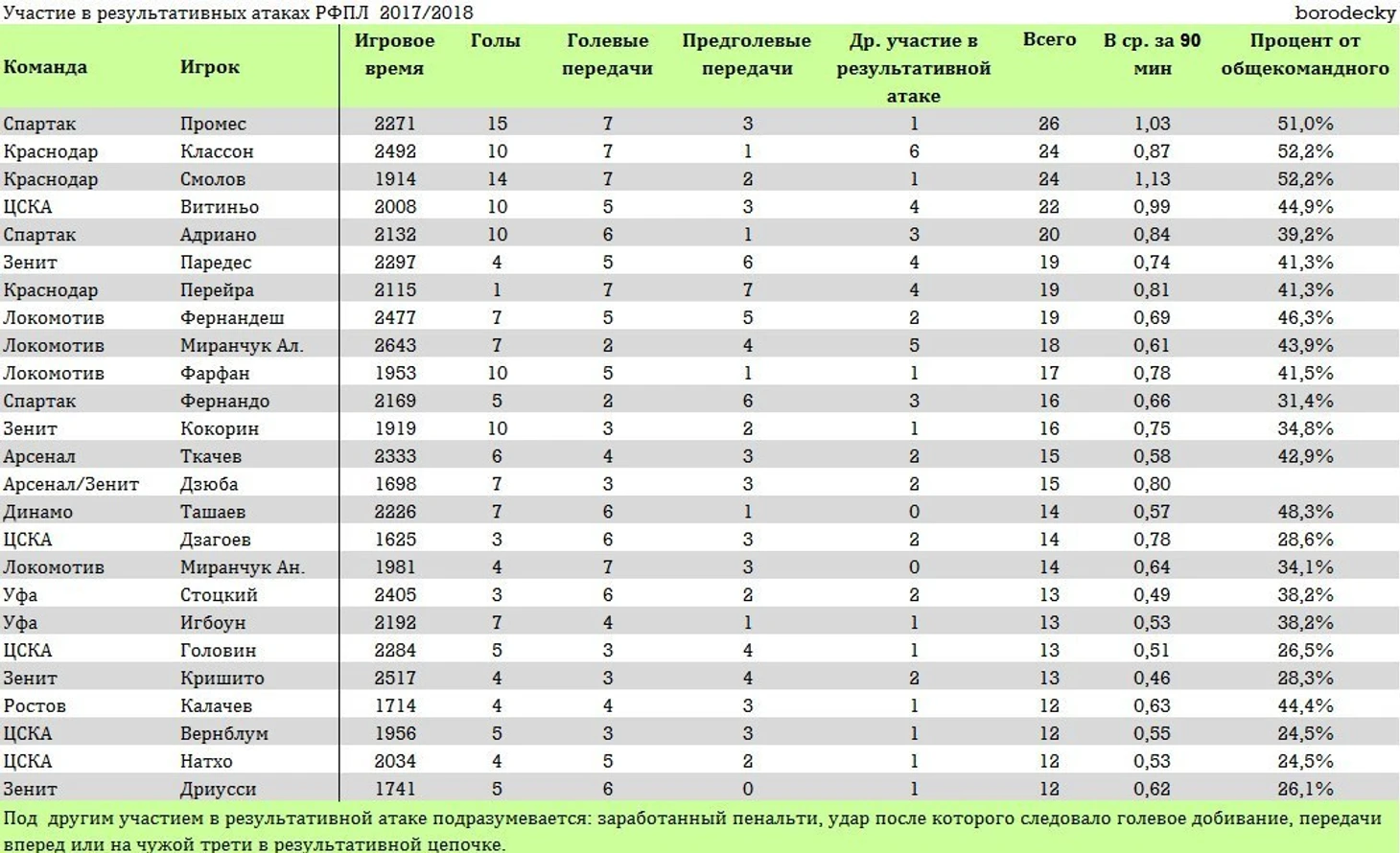 Участие в результативных атаках РФПЛ 2017/2018

borodecky

| Команда | Игрок | Игровое время | Голы | Голевые передачи | Предголевые передачи | Др. участие в результативной атаке | Всего | В ср. за 90 мин | Процент от общекомандного |
|---|---|---|---|---|---|---|---|---|---|
| Спартак | Промес | 2271 | 15 | 7 | 3 | 1 | 26 | 1,03 | 51,0% |
| Краснодар | Классон | 2492 | 10 | 7 | 1 | 6 | 24 | 0,87 | 52,2% |
| Краснодар | Смолов | 1914 | 14 | 7 | 2 | 1 | 24 | 1,13 | 52,2% |
| ЦСКА | Витиньо | 2008 | 10 | 5 | 3 | 4 | 22 | 0,99 | 44,9% |
| Спартак | Адриано | 2132 | 10 | 6 | 1 | 3 | 20 | 0,84 | 39,2% |
| Зенит | Паредес | 2297 | 4 | 5 | 6 | 4 | 19 | 0,74 | 41,3% |
| Краснодар | Перейра | 2115 | 1 | 7 | 7 | 4 | 19 | 0,81 | 41,3% |
| Локомотив | Фернандеш | 2477 | 7 | 5 | 5 | 2 | 19 | 0,69 | 46,3% |
| Локомотив | Миранчук Ал. | 2643 | 7 | 2 | 4 | 5 | 18 | 0,61 | 43,9% |
| Локомотив | Фарфан | 1953 | 10 | 5 | 1 | 1 | 17 | 0,78 | 41,5% |
| Спартак | Фернандо | 2169 | 5 | 2 | 6 | 3 | 16 | 0,66 | 31,4% |
| Зенит | Кокорин | 1919 | 10 | 3 | 2 | 1 | 16 | 0,75 | 34,8% |
| Арсенал | Ткачев | 2333 | 6 | 4 | 3 | 2 | 15 | 0,58 | 42,9% |
| Арсенал/Зенит | Дзюба | 1698 | 7 | 3 | 3 | 2 | 15 | 0,80 | |
| Динамо | Ташаев | 2226 | 7 | 6 | 1 | 0 | 14 | 0,57 | 48,3% |
| ЦСКА | Дзагоев | 1625 | 3 | 6 | 3 | 2 | 14 | 0,78 | 28,6% |
| Локомотив | Миранчук Ан. | 1981 | 4 | 7 | 3 | 0 | 14 | 0,64 | 34,1% |
| Уфа | Стоцкий | 2405 | 3 | 6 | 2 | 2 | 13 | 0,49 | 38,2% |
| Уфа | Игбоун | 2192 | 7 | 4 | 1 | 1 | 13 | 0,53 | 38,2% |
| ЦСКА | Головин | 2284 | 5 | 3 | 4 | 1 | 13 | 0,51 | 26,5% |
| Зенит | Кришито | 2517 | 4 | 3 | 4 | 2 | 13 | 0,46 | 28,3% |
| Ростов | Калачев | 1714 | 4 | 4 | 3 | 1 | 12 | 0,63 | 44,4% |
| ЦСКА | Вернблум | 1956 | 5 | 3 | 3 | 1 | 12 | 0,55 | 24,5% |
| ЦСКА | Натхо | 2034 | 4 | 5 | 2 | 1 | 12 | 0,53 | 24,5% |
| Зенит | Дриусси | 1741 | 5 | 6 | 0 | 1 | 12 | 0,62 | 26,1% |

Под другим участием в результативной атаке подразумевается: заработанный пенальти, удар после которого следовало голевое добивание, передачи вперед или на чужой трети в результативной цепочке.